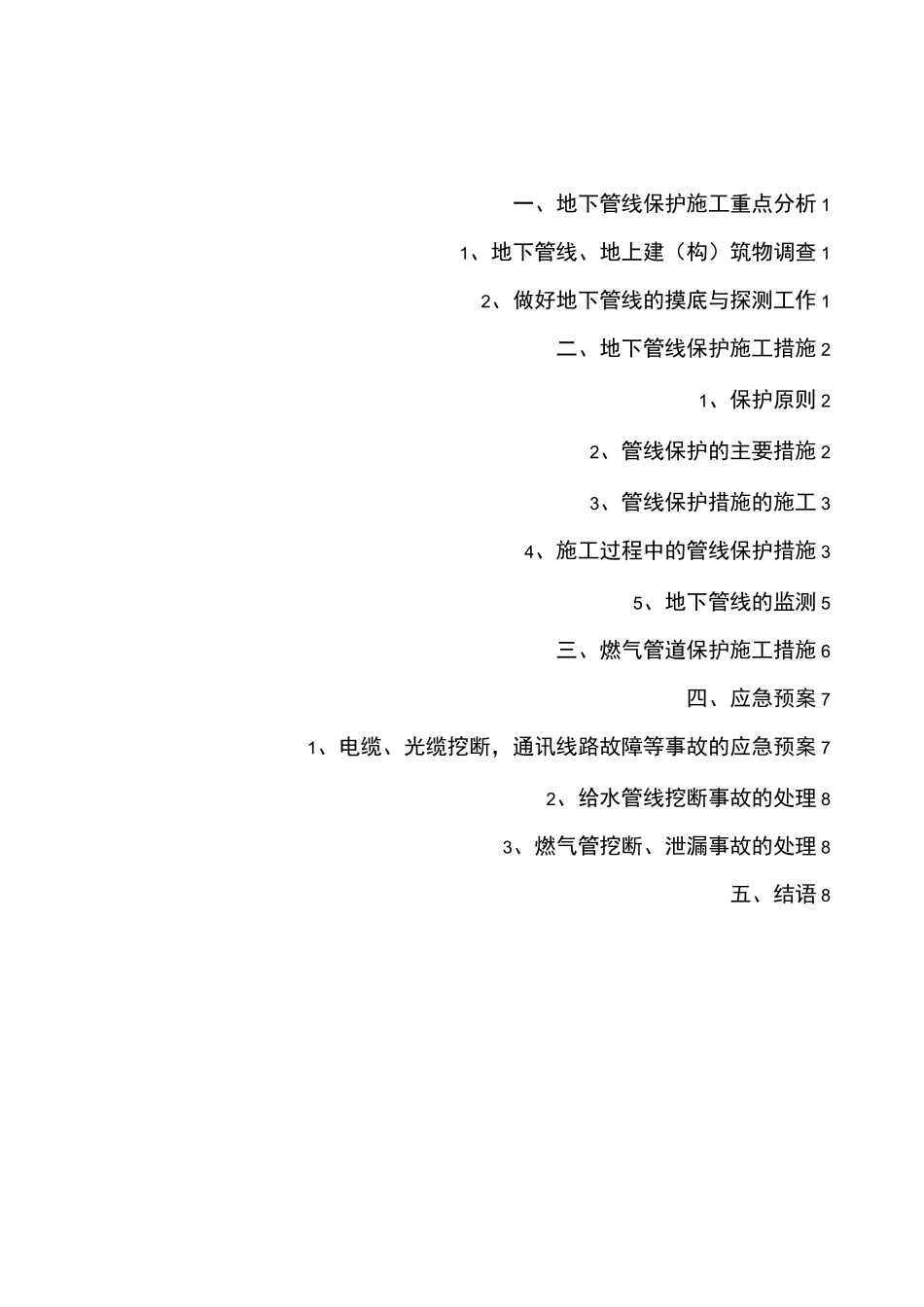 一、地下管线保护施工重点分析 1

1、地下管线、地上建（构）筑物调查 1

2、做好地下管线的摸底与探测工作 1

二、地下管线保护施工措施 2

1、保护原则 2

2、管线保护的主要措施 2

3、管线保护措施的施工 3

4、施工过程中的管线保护措施 3

5、地下管线的监测 5

三、燃气管道保护施工措施 6

四、应急预案 7

1、电缆、光缆挖断，通讯线路故障等事故的应急预案 7

2、给水管线挖断事故的处理 8

3、燃气管挖断、泄漏事故的处理 8

五、结语 8